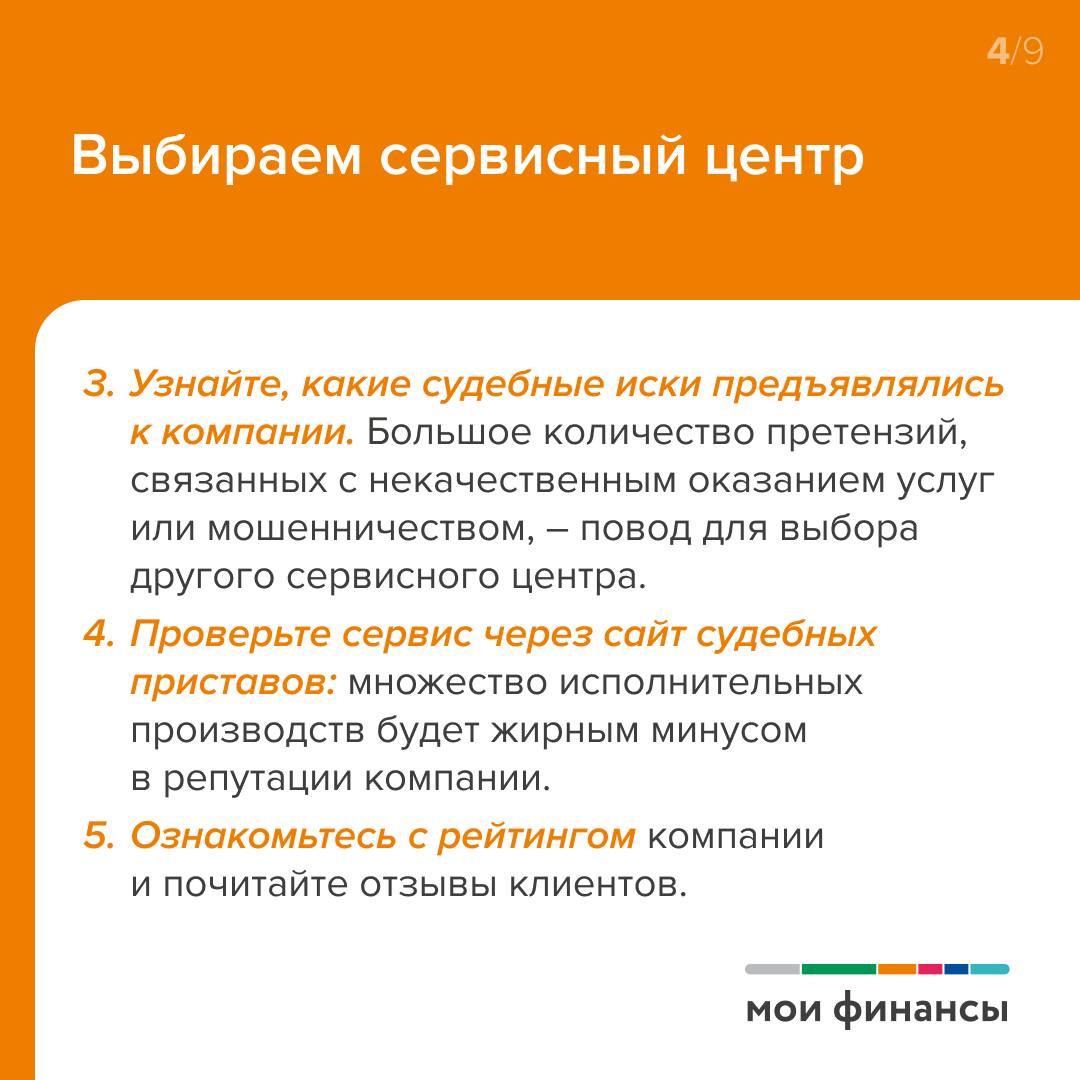 4/9

Выбираем сервисный центр

3. Узнайте, какие судебные иски предъявлялись к компании. Большое количество претензий, связанных с некачественным оказанием услуг или мошенничеством, – повод для выбора другого сервисного центра.

4. Проверьте сервис через сайт судебных приставов: множество исполнительных производств будет жирным минусом в репутации компании.

5. Ознакомьтесь с рейтингом компании и почитайте отзывы клиентов.

мои финансы